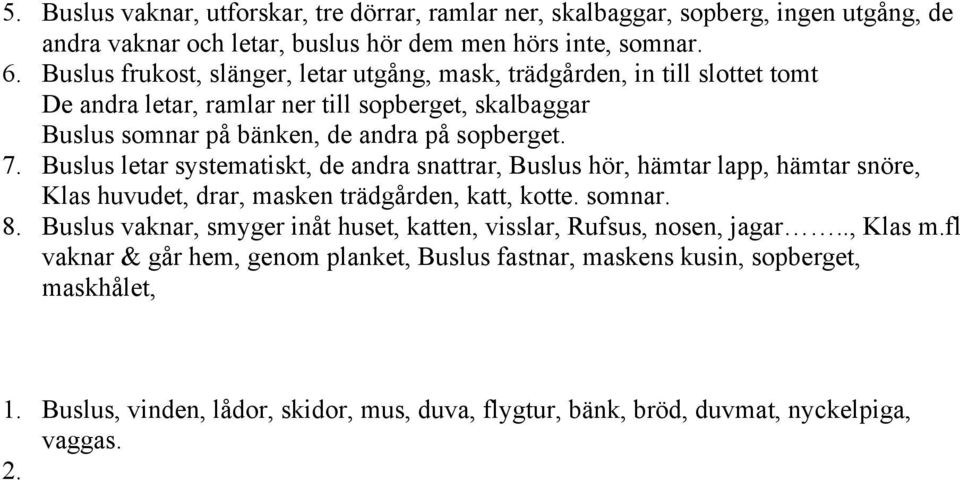 5. Buslus vaknar, utforskar, tre dörrar, ramlar ner, skalbaggar, sopberg, ingen utgång, de andra vaknar och letar, buslus hör dem men hörs inte, somnar.
6. Buslus frukost, slänger, letar utgång, mask, trädgården, in till slottet tomt
De andra letar, ramlar ner till sopberget, skalbaggar
Buslus somnar på bänken, de andra på sopberget.
7. Buslus letar systematiskt, de andra snattrar, Buslus hör, hämtar lapp, hämtar snöre, Klas huvudet, drar, masken trädgården, katt, kotte. somnar.
8. Buslus vaknar, smyger inåt huset, katten, visslar, Rufsus, nosen, jagar…….., Klas m.fl vaknar & går hem, genom planket, Buslus fastnar, maskens kusin, sopberget, maskhålet,

1. Buslus, vinden, lådor, skidor, mus, duva, flygtur, bänk, bröd, duvmat, nyckelpiga, vaggas.
2.